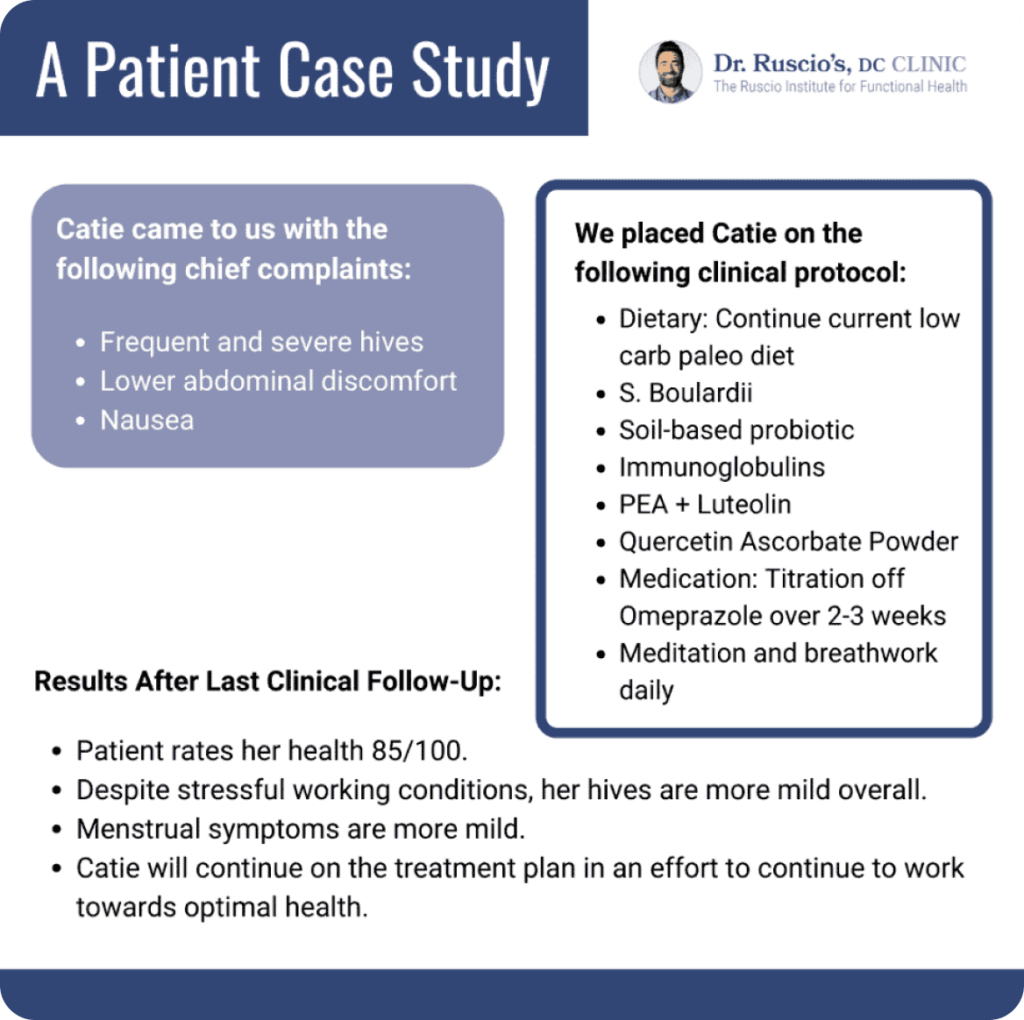 A Patient Case Study

Dr. Ruscio's, DC CLINIC
The Ruscio Institute for Functional Health

Catie came to us with the following chief complaints:

- Frequent and severe hives
- Lower abdominal discomfort
- Nausea

We placed Catie on the following clinical protocol:

- Dietary: Continue current low carb paleo diet
- S. Boulardii
- Soil-based probiotic
- Immunoglobulins
- PEA + Luteolin
- Quercetin Ascorbate Powder
- Medication: Titration off Omeprazole over 2-3 weeks
- Meditation and breathwork daily

Results After Last Clinical Follow-Up:

- Patient rates her health 85/100.
- Despite stressful working conditions, her hives are more mild overall.
- Menstrual symptoms are more mild.
- Catie will continue on the treatment plan in an effort to continue to work towards optimal health.